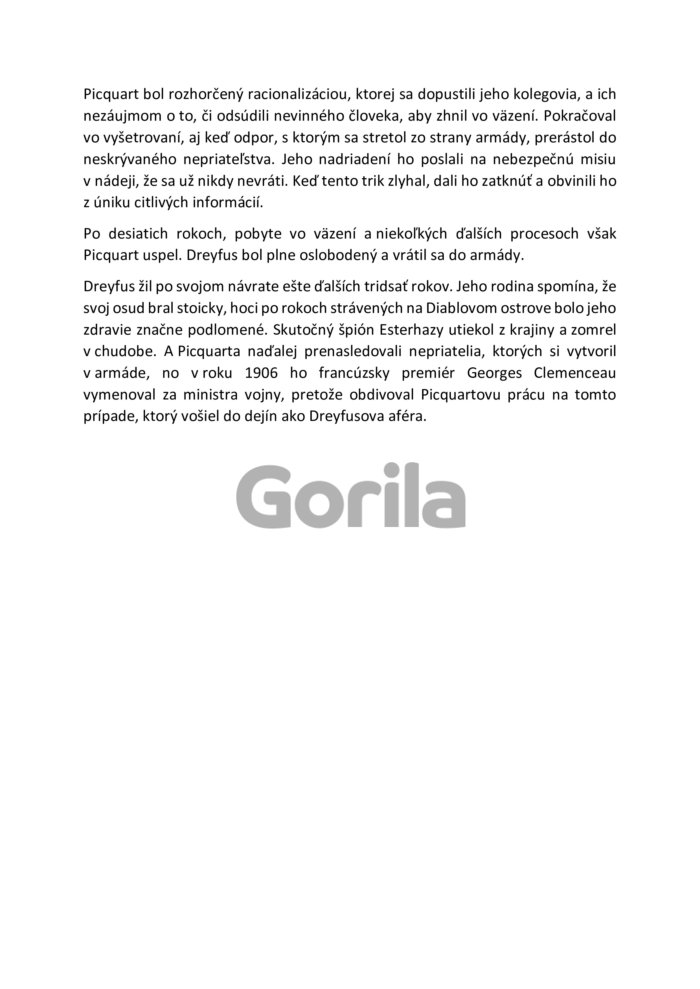 Picquart bol rozhorčený racionalizáciou, ktorej sa dopustili jeho kolegovia, a ich nezáujmom o to, či odsúdili nevinného človeka, aby zhnil vo väzení. Pokračoval vo vyšetrovaní, aj keď odpor, s ktorým sa stretol zo strany armády, prerástol do neskrývaného nepriateľstva. Jeho nadriadení ho poslali na nebezpečnú misiu v nádeji, že sa už nikdy nevráti. Keď tento trik zlyhal, dali ho zatknúť a obvinili ho z úniku citlivých informácií.

Po desiatich rokoch, pobyte vo väzení a niekoľkých ďalších procesoch však Picquart uspel. Dreyfus bol plne oslobodený a vrátil sa do armády.

Dreyfus žil po svojom návrate ešte ďalších tridsať rokov. Jeho rodina spomína, že svoj osud bral stoicky, hoci po rokoch strávených na Diablovom ostrove bolo jeho zdravie značne podlomené. Skutočný špión Esterhazy utiekol z krajiny a zomrel v chudobe. A Picquarta naďalej prenasledovali nepriatelia, ktorých si vytvoril v armáde, no v roku 1906 ho francúzsky premiér Georges Clemenceau vymenoval za ministra vojny, pretože obdivoval Picquartovu prácu na tomto prípade, ktorý vošiel do dejín ako Dreyfusova aféra.

Gorila